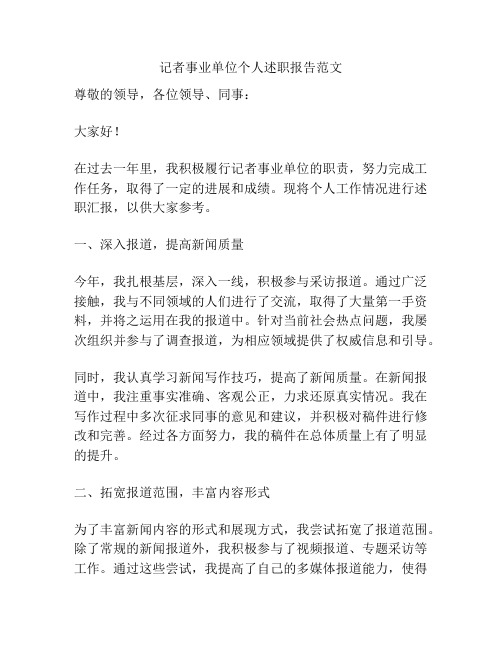 记者事业单位个人述职报告范文

尊敬的领导，各位领导、同事：

大家好！

在过去一年里，我积极履行记者事业单位的职责，努力完成工作任务，取得了一定的进展和成绩。现将个人工作情况进行述职汇报，以供大家参考。

一、深入报道，提高新闻质量

今年，我扎根基层，深入一线，积极参与采访报道。通过广泛接触，我与不同领域的人们进行了交流，取得了大量第一手资料，并将之运用在我的报道中。针对当前社会热点问题，我屡次组织并参与了调查报道，为相应领域提供了权威信息和引导。

同时，我认真学习新闻写作技巧，提高了新闻质量。在新闻报道中，我注重事实准确、客观公正，力求还原真实情况。我在写作过程中多次征求同事的意见和建议，并积极对稿件进行修改和完善。经过各方面努力，我的稿件在总体质量上有了明显的提升。

二、拓宽报道范围，丰富内容形式

为了丰富新闻内容的形式和展现方式，我尝试拓宽了报道范围。除了常规的新闻报道外，我积极参与了视频报道、专题采访等工作。通过这些尝试，我提高了自己的多媒体报道能力，使得